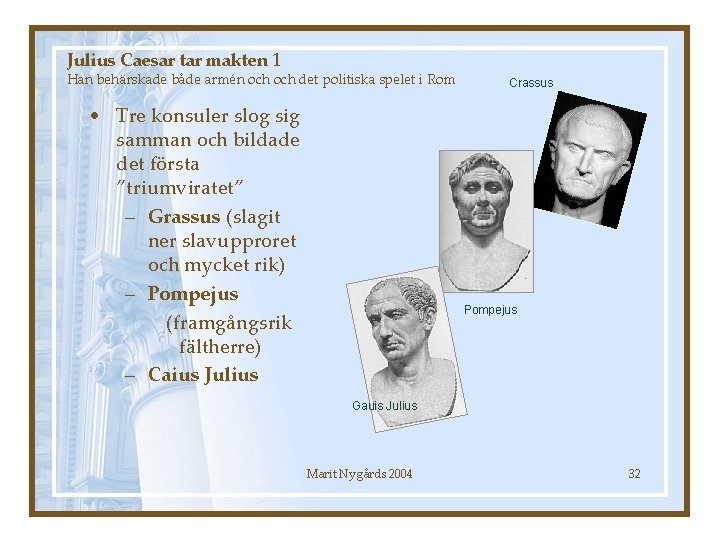 Julius Caesar tar makten 1
Han behärskade både armén och och det politiska spelet i Rom

• Tre konsuler slog sig samman och bildade det första "triumviratet"
- Grassus (slagit ner slavupproret och mycket rik)
- Pompejus (framgångsrik fältherre)
- Caius Julius

Crassus

Pompejus

Gauis Julius

Marit Nygårds 2004

32